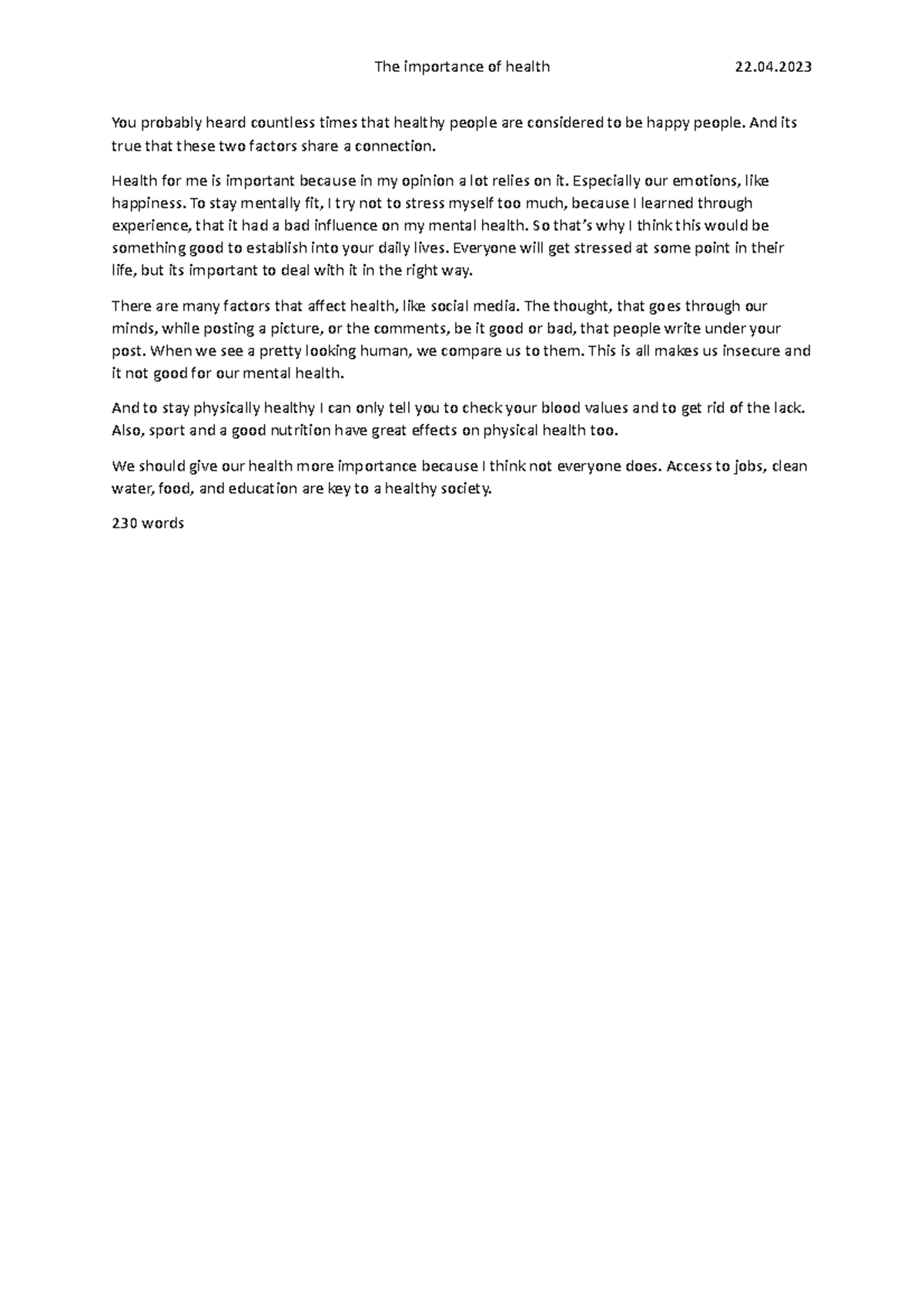 The importance of health 22.04.2023

You probably heard countless times that healthy people are considered to be happy people. And its true that these two factors share a connection.

Health for me is important because in my opinion a lot relies on it. Especially our emotions, like happiness. To stay mentally fit, I try not to stress myself too much, because I learned through experience, that it had a bad influence on my mental health. So that's why I think this would be something good to establish into your daily lives. Everyone will get stressed at some point in their life, but its important to deal with it in the right way.

There are many factors that affect health, like social media. The thought, that goes through our minds, while posting a picture, or the comments, be it good or bad, that people write under your post. When we see a pretty looking human, we compare us to them. This is all makes us insecure and it not good for our mental health.

And to stay physically healthy I can only tell you to check your blood values and to get rid of the lack. Also, sport and a good nutrition have great effects on physical health too.

We should give our health more importance because I think not everyone does. Access to jobs, clean water, food, and education are key to a healthy society.

230 words